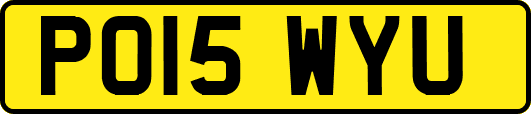 PO15 WYU